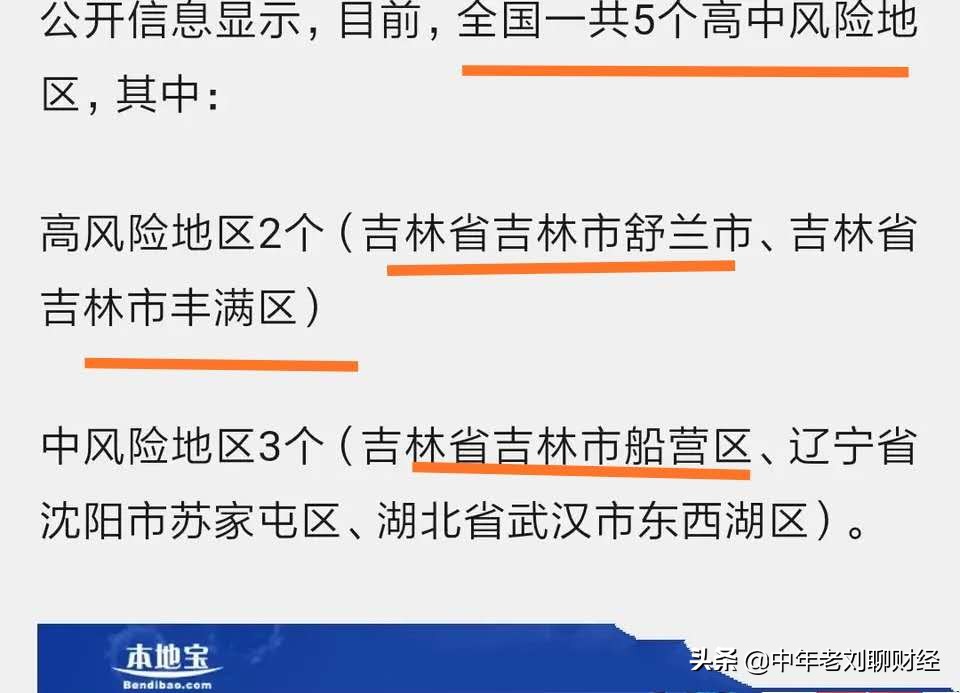 公开信息显示，目前，全国一共5个高中风险地区，其中：

高风险地区2个（吉林省吉林市舒兰市、吉林省吉林市丰满区）

中风险地区3个（吉林省吉林市船营区、辽宁省沈阳市苏家屯区、湖北省武汉市东西湖区）。

本地宝
Bendibao.com

头条 @中年老刘聊财经